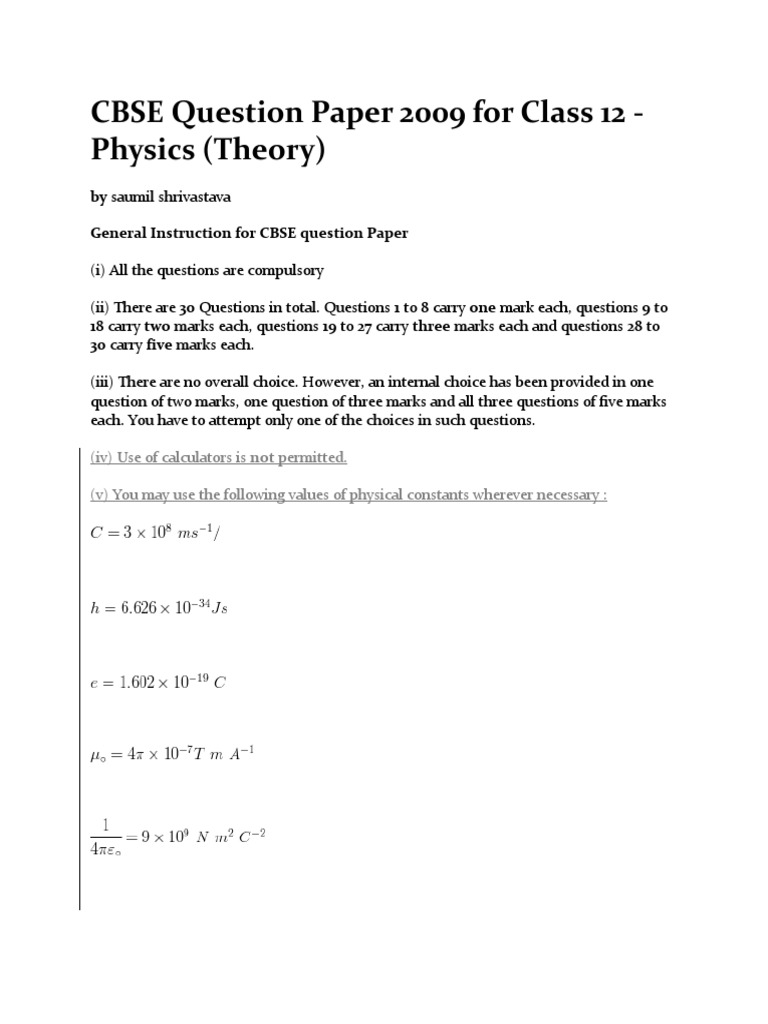 CBSE Question Paper 2009 for Class 12 - Physics (Theory)

by saumil shrivastava

General Instruction for CBSE question Paper

(i) All the questions are compulsory

(ii) There are 30 Questions in total. Questions 1 to 8 carry one mark each, questions 9 to 18 carry two marks each, questions 19 to 27 carry three marks each and questions 28 to 30 carry five marks each.

(iii) There are no overall choice. However, an internal choice has been provided in one question of two marks, one question of three marks and all three questions of five marks each. You have to attempt only one of the choices in such questions.

(iv) Use of calculators is not permitted.

(v) You may use the following values of physical constants wherever necessary :

$C = 3 \times 10^8 \ ms^{-1}/$

$h = 6.626 \times 10^{-34} Js$

$e = 1.602 \times 10^{-19} \ C$

$\mu_\circ = 4\pi \times 10^{-7} T \ m \ A^{-1}$

$\frac{1}{4\pi\varepsilon_\circ} = 9 \times 10^9 \ N \ m^2 \ C^{-2}$